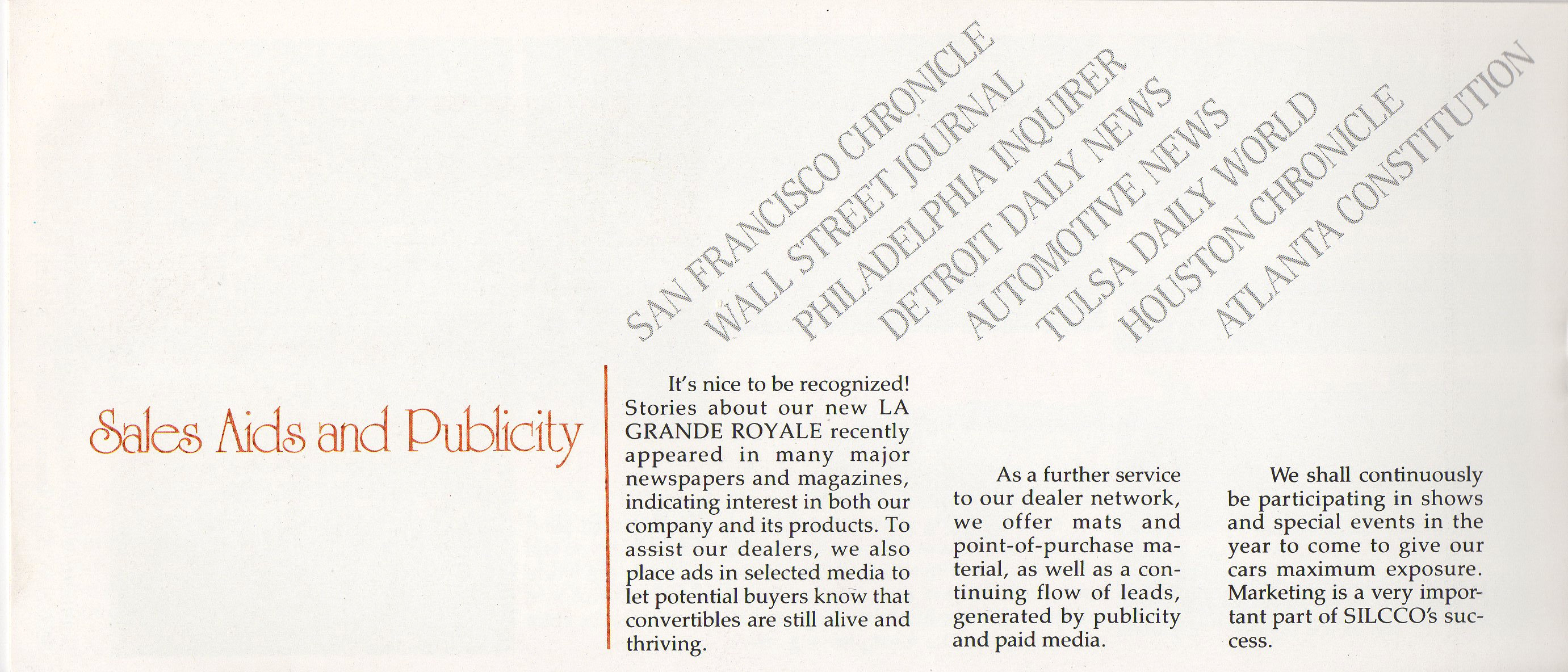 SAN FRANCISCO CHRONICLE
WALL STREET JOURNAL
PHILADELPHIA INQUIRER
DETROIT DAILY NEWS
AUTOMOTIVE NEWS
TULSA DAILY WORLD
HOUSTON CHRONICLE
ATLANTA CONSTITUTION

Sales Aids and Publicity

It's nice to be recognized! Stories about our new LA GRANDE ROYALE recently appeared in many major newspapers and magazines, indicating interest in both our company and its products. To assist our dealers, we also place ads in selected media to let potential buyers know that convertibles are still alive and thriving.

As a further service to our dealer network, we offer mats and point-of-purchase material, as well as a continuing flow of leads, generated by publicity and paid media.

We shall continuously be participating in shows and special events in the year to come to give our cars maximum exposure. Marketing is a very important part of SILCCO's success.